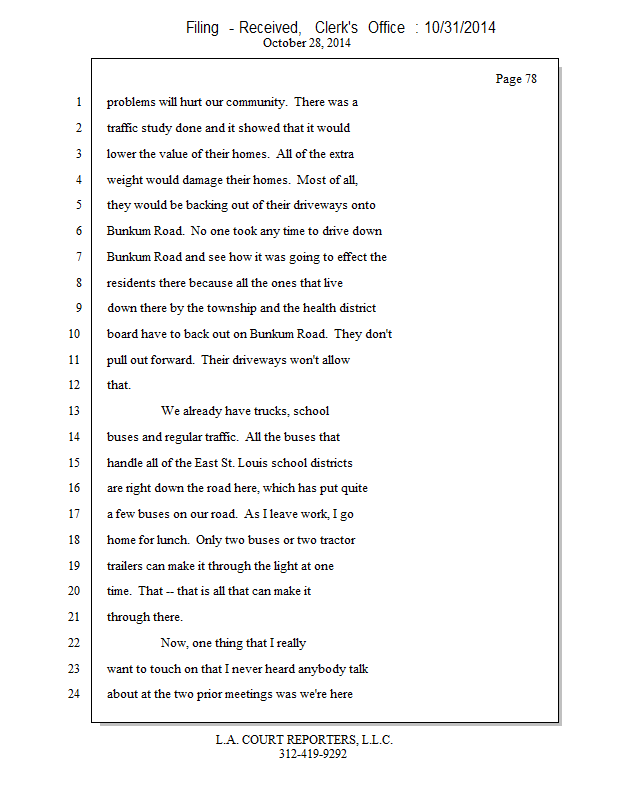 Filing - Received, Clerk's Office : 10/31/2014
October 28, 2014

Page 78

1 problems will hurt our community. There was a
2 traffic study done and it showed that it would
3 lower the value of their homes. All of the extra
4 weight would damage their homes. Most of all,
5 they would be backing out of their driveways onto
6 Bunkum Road. No one took any time to drive down
7 Bunkum Road and see how it was going to effect the
8 residents there because all the ones that live
9 down there by the township and the health district
10 board have to back out on Bunkum Road. They don't
11 pull out forward. Their driveways won't allow
12 that.
13 We already have trucks, school
14 buses and regular traffic. All the buses that
15 handle all of the East St. Louis school districts
16 are right down the road here, which has put quite
17 a few buses on our road. As I leave work, I go
18 home for lunch. Only two buses or two tractor
19 trailers can make it through the light at one
20 time. That -- that is all that can make it
21 through there.
22 Now, one thing that I really
23 want to touch on that I never heard anybody talk
24 about at the two prior meetings was we're here

L.A. COURT REPORTERS, L.L.C.
312-419-9292